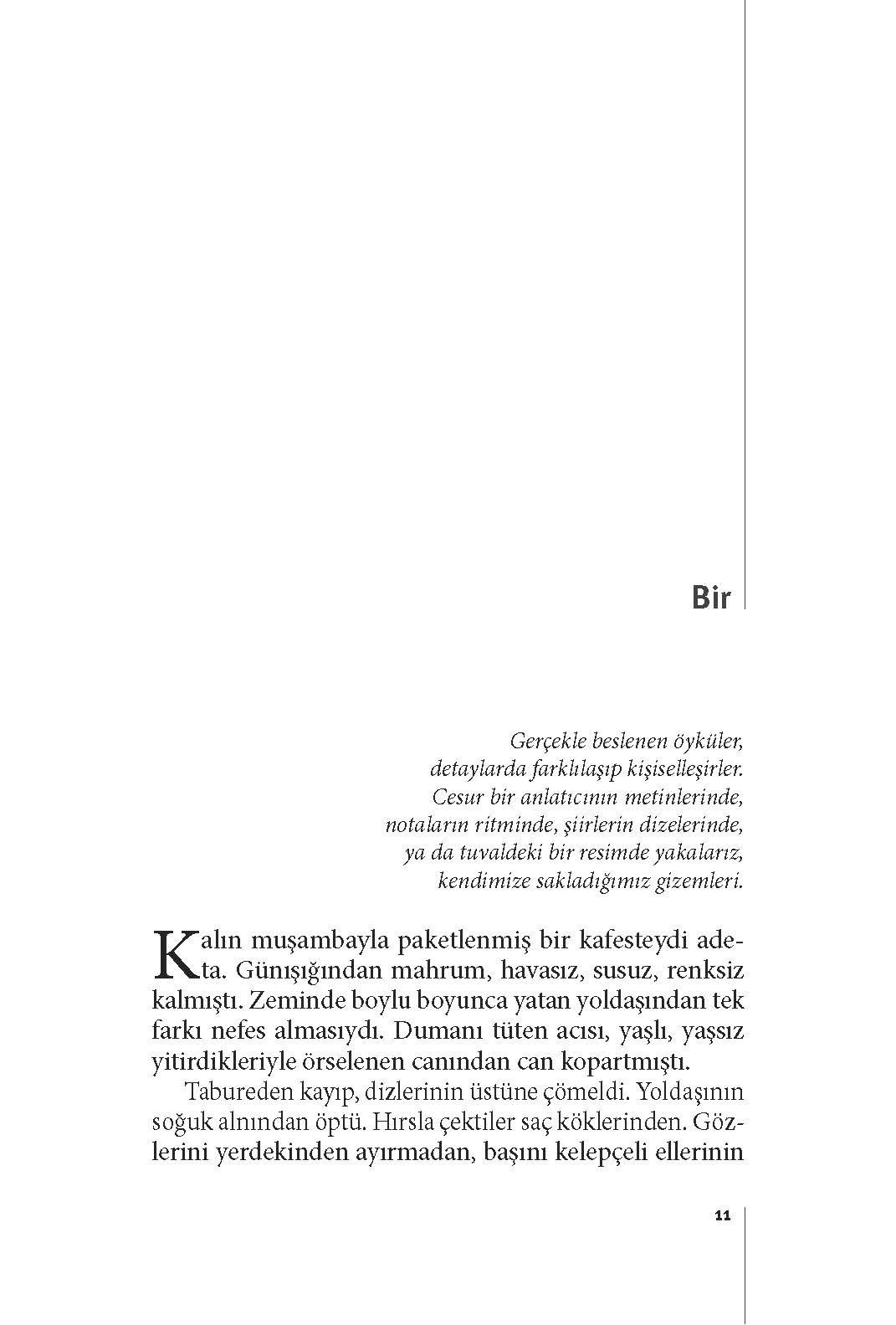 Bir

Gerçekle beslenen öyküler, detaylarda farklılaşıp kişiselleşirler. Cesur bir anlatıcının metinlerinde, notaların ritminde, şiirlerin dizelerinde, ya da tuvaldeki bir resimde yakalarız, kendimize sakladığımız gizemleri.

Kalın muşambayla paketlenmiş bir kafesteydi adeta. Günışığından mahrum, havasız, susuz, renksiz kalmıştı. Zeminde boylu boyunca yatan yoldaşından tek farkı nefes almasıydı. Dumanı tüten acısı, yaşlı, yaşsız yitirdikleriyle örselenen canından can kopartmıştı.

Tabureden kayıp, dizlerinin üstüne çömeldi. Yoldaşının soğuk alnından öptü. Hırsla çektiler saç köklerinden. Gözlerini yerdekinden ayırmadan, başını kelepçeli ellerinin

11